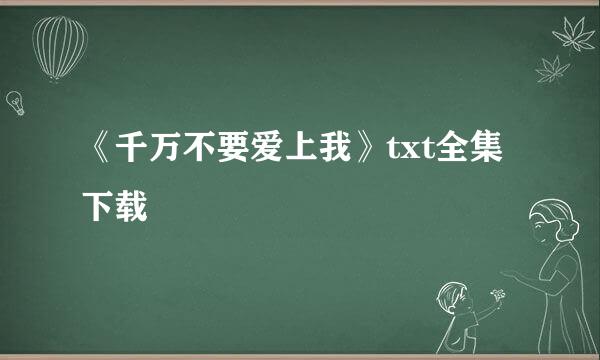 《千万不要爱上我》txt全集下载